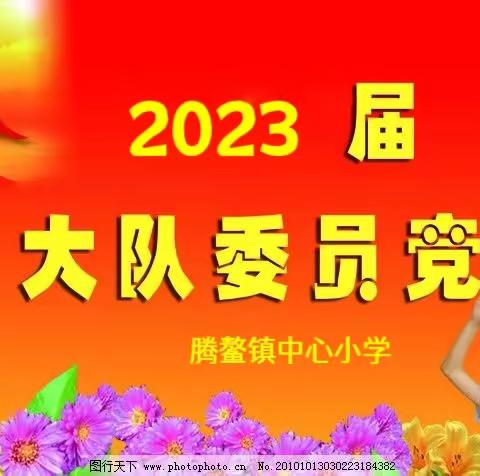 2023 届

大队委员竞

腾鳌镇中心小学

图行天下 www.photophoto.cn No.20101013030223184382